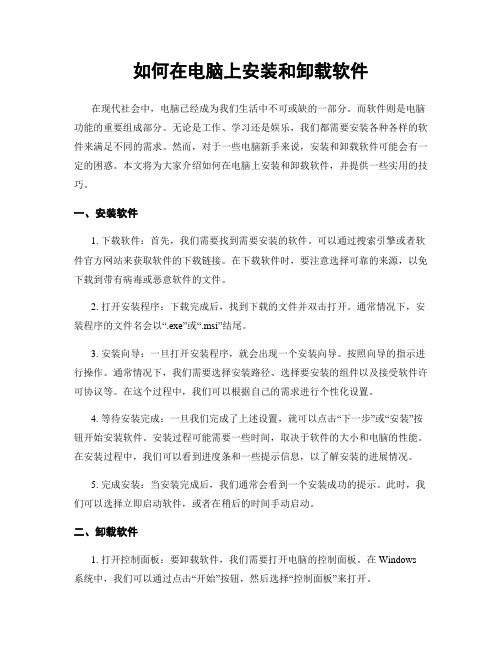 如何在电脑上安装和卸载软件

在现代社会中，电脑已经成为我们生活中不可或缺的一部分。而软件则是电脑功能的重要组成部分。无论是工作、学习还是娱乐，我们都需要安装各种各样的软件来满足不同的需求。然而，对于一些电脑新手来说，安装和卸载软件可能会有一定的困惑。本文将为大家介绍如何在电脑上安装和卸载软件，并提供一些实用的技巧。

一、安装软件

1. 下载软件：首先，我们需要找到需要安装的软件。可以通过搜索引擎或者软件官方网站来获取软件的下载链接。在下载软件时，要注意选择可靠的来源，以免下载到带有病毒或恶意软件的文件。

2. 打开安装程序：下载完成后，找到下载的文件并双击打开。通常情况下，安装程序的文件名会以“.exe”或“.msi”结尾。

3. 安装向导：一旦打开安装程序，就会出现一个安装向导。按照向导的指示进行操作。通常情况下，我们需要选择安装路径、选择要安装的组件以及接受软件许可协议等。在这个过程中，我们可以根据自己的需求进行个性化设置。

4. 等待安装完成：一旦我们完成了上述设置，就可以点击“下一步”或“安装”按钮开始安装软件。安装过程可能需要一些时间，取决于软件的大小和电脑的性能。在安装过程中，我们可以看到进度条和一些提示信息，以了解安装的进展情况。

5. 完成安装：当安装完成后，我们通常会看到一个安装成功的提示。此时，我们可以选择立即启动软件，或者在稍后的时间手动启动。

二、卸载软件

1. 打开控制面板：要卸载软件，我们需要打开电脑的控制面板。在 Windows 系统中，我们可以通过点击“开始”按钮，然后选择“控制面板”来打开。